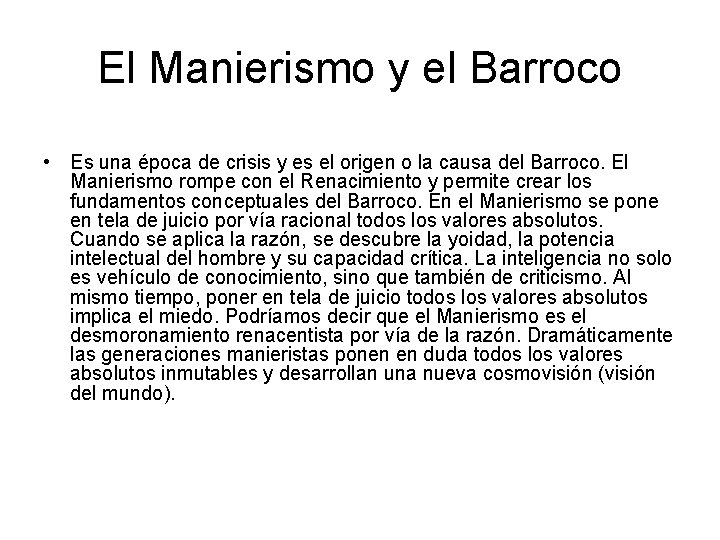 El Manierismo y el Barroco

• Es una época de crisis y es el origen o la causa del Barroco. El Manierismo rompe con el Renacimiento y permite crear los fundamentos conceptuales del Barroco. En el Manierismo se pone en tela de juicio por vía racional todos los valores absolutos. Cuando se aplica la razón, se descubre la yoidad, la potencia intelectual del hombre y su capacidad crítica. La inteligencia no solo es vehículo de conocimiento, sino que también de criticismo. Al mismo tiempo, poner en tela de juicio todos los valores absolutos implica el miedo. Podríamos decir que el Manierismo es el desmoronamiento renacentista por vía de la razón. Dramáticamente las generaciones manieristas ponen en duda todos los valores absolutos inmutables y desarrollan una nueva cosmovisión (visión del mundo).